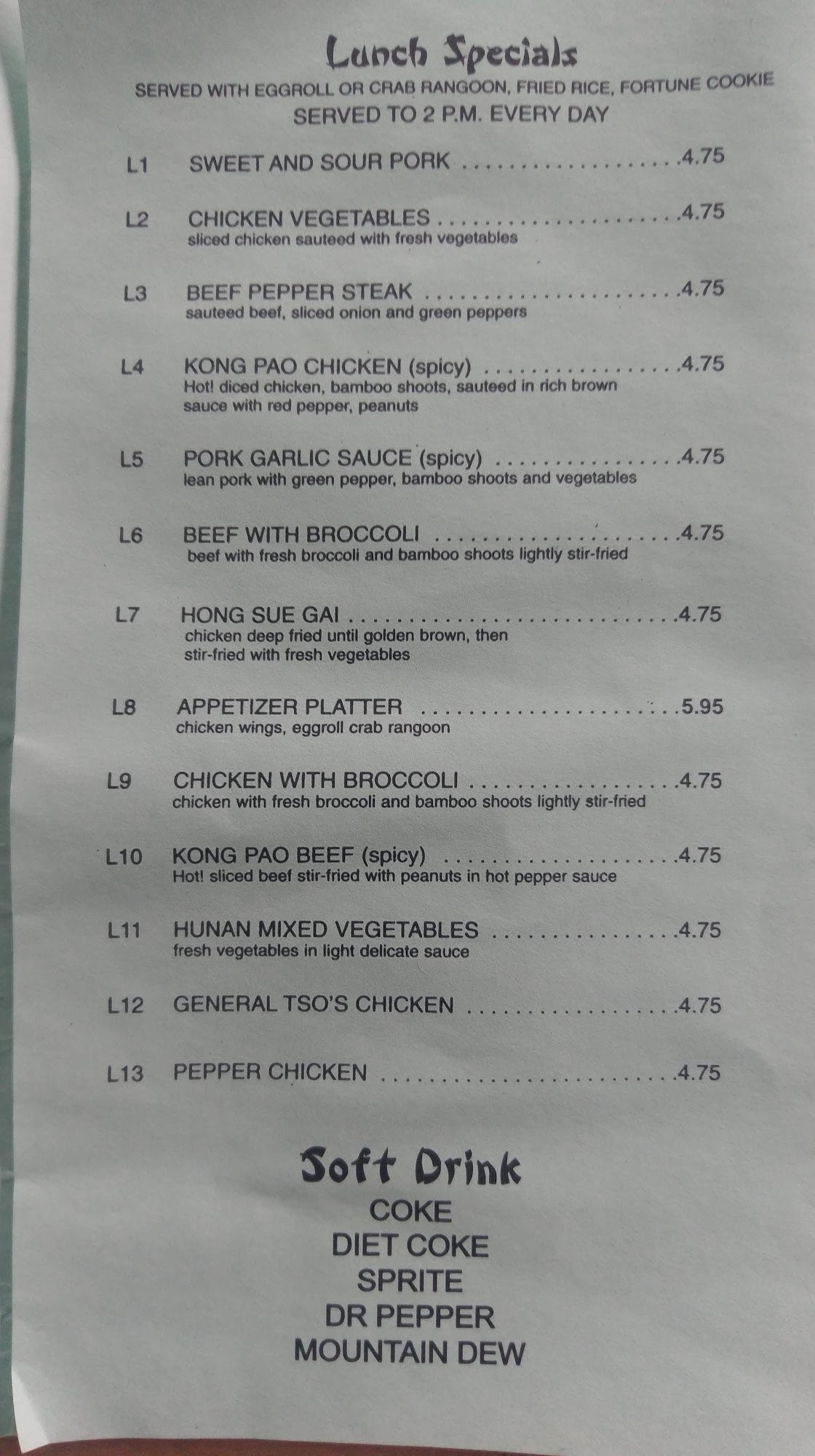 Lunch Specials
SERVED WITH EGGROLL OR CRAB RANGOON, FRIED RICE, FORTUNE COOKIE
SERVED TO 2 P.M. EVERY DAY

L1 SWEET AND SOUR PORK 4.75

L2 CHICKEN VEGETABLES 4.75
sliced chicken sauteed with fresh vegetables

L3 BEEF PEPPER STEAK 4.75
sauteed beef, sliced onion and green peppers

L4 KONG PAO CHICKEN (spicy) 4.75
Hot! diced chicken, bamboo shoots, sauteed in rich brown sauce with red pepper, peanuts

L5 PORK GARLIC SAUCE (spicy) 4.75
lean pork with green pepper, bamboo shoots and vegetables

L6 BEEF WITH BROCCOLI 4.75
beef with fresh broccoli and bamboo shoots lightly stir-fried

L7 HONG SUE GAI 4.75
chicken deep fried until golden brown, then stir-fried with fresh vegetables

L8 APPETIZER PLATTER 5.95
chicken wings, eggroll crab rangoon

L9 CHICKEN WITH BROCCOLI 4.75
chicken with fresh broccoli and bamboo shoots lightly stir-fried

L10 KONG PAO BEEF (spicy) 4.75
Hot! sliced beef stir-fried with peanuts in hot pepper sauce

L11 HUNAN MIXED VEGETABLES 4.75
fresh vegetables in light delicate sauce

L12 GENERAL TSO'S CHICKEN 4.75

L13 PEPPER CHICKEN 4.75

Soft Drink
COKE
DIET COKE
SPRITE
DR PEPPER
MOUNTAIN DEW